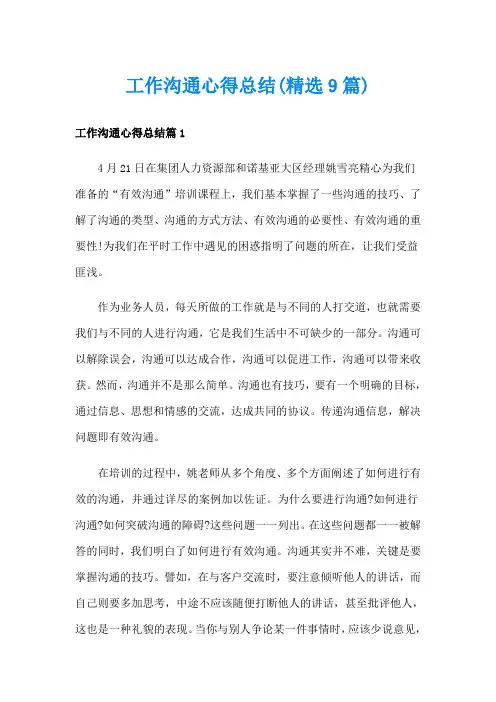 工作沟通心得总结(精选9篇)

工作沟通心得总结篇1

4月21日在集团人力资源部和诺基亚大区经理姚雪亮精心为我们准备的“有效沟通”培训课程上，我们基本掌握了一些沟通的技巧、了解了沟通的类型、沟通的方式方法、有效沟通的必要性、有效沟通的重要性!为我们在平时工作中遇见的困惑指明了问题的所在，让我们受益匪浅。

作为业务人员，每天所做的工作就是与不同的人打交道，也就需要我们与不同的人进行沟通，它是我们生活中不可缺少的一部分。沟通可以解除误会，沟通可以达成合作，沟通可以促进工作，沟通可以带来收获。然而，沟通并不是那么简单。沟通也有技巧，要有一个明确的目标，通过信息、思想和情感的交流，达成共同的协议。传递沟通信息，解决问题即有效沟通。

在培训的过程中，姚老师从多个角度、多个方面阐述了如何进行有效的沟通，并通过详尽的案例加以佐证。为什么要进行沟通?如何进行沟通?如何突破沟通的障碍?这些问题一一列出。在这些问题都一一被解答的同时，我们明白了如何进行有效沟通。沟通其实并不难，关键是要掌握沟通的技巧。譬如，在与客户交流时，要注意倾听他人的讲话，而自己则要多加思考，中途不应该随便打断他人的讲话，甚至批评他人，这也是一种礼貌的表现。当你与别人争论某一件事情时，应该少说意见，